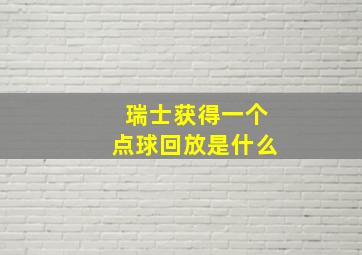 瑞士获得一个
点球回放是什么